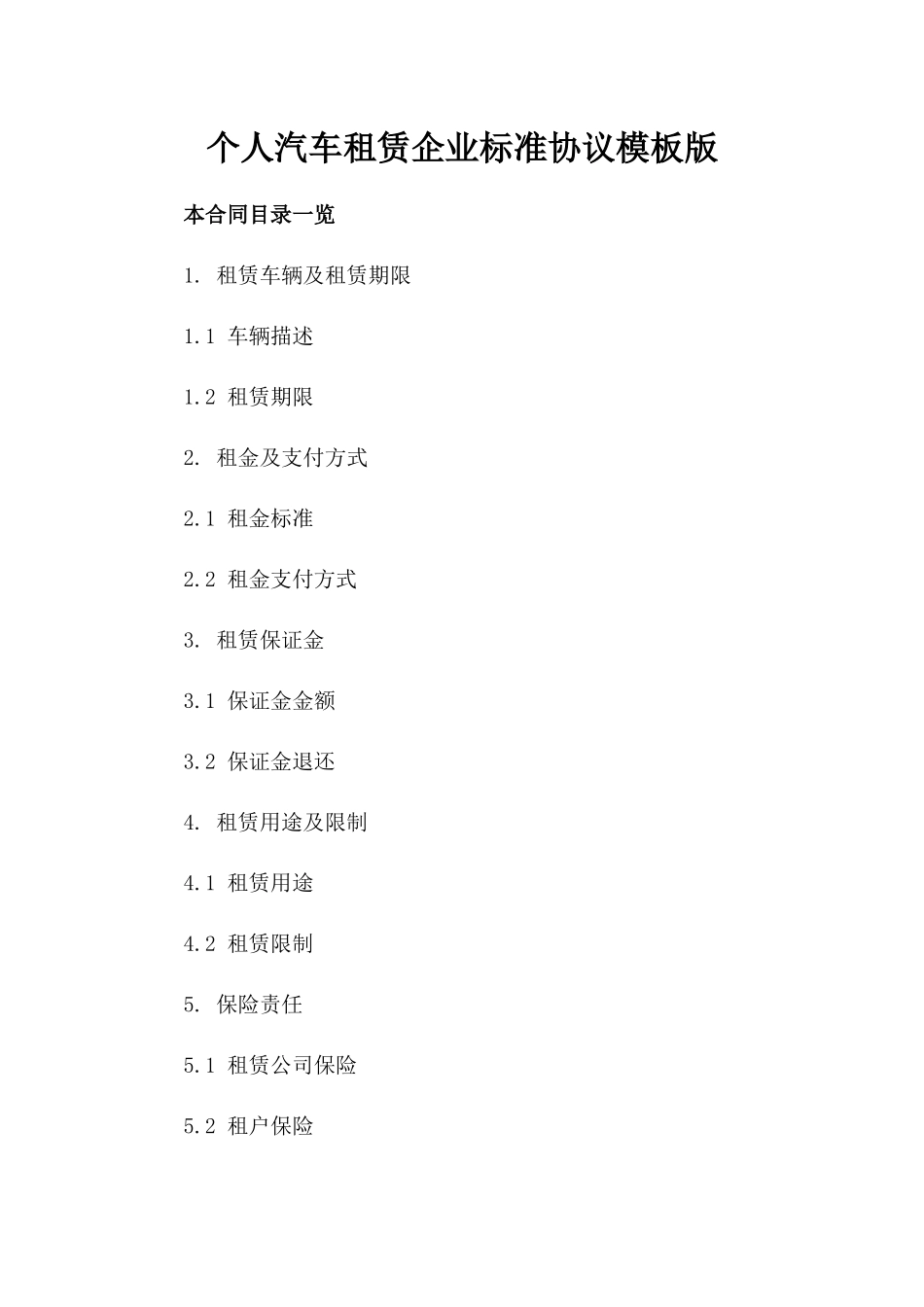 个人汽车租赁企业标准协议模板版

本合同目录一览

1. 租赁车辆及租赁期限

1.1 车辆描述

1.2 租赁期限

2. 租金及支付方式

2.1 租金标准

2.2 租金支付方式

3. 租赁保证金

3.1 保证金金额

3.2 保证金退还

4. 租赁用途及限制

4.1 租赁用途

4.2 租赁限制

5. 保险责任

5.1 租赁公司保险

5.2 租户保险